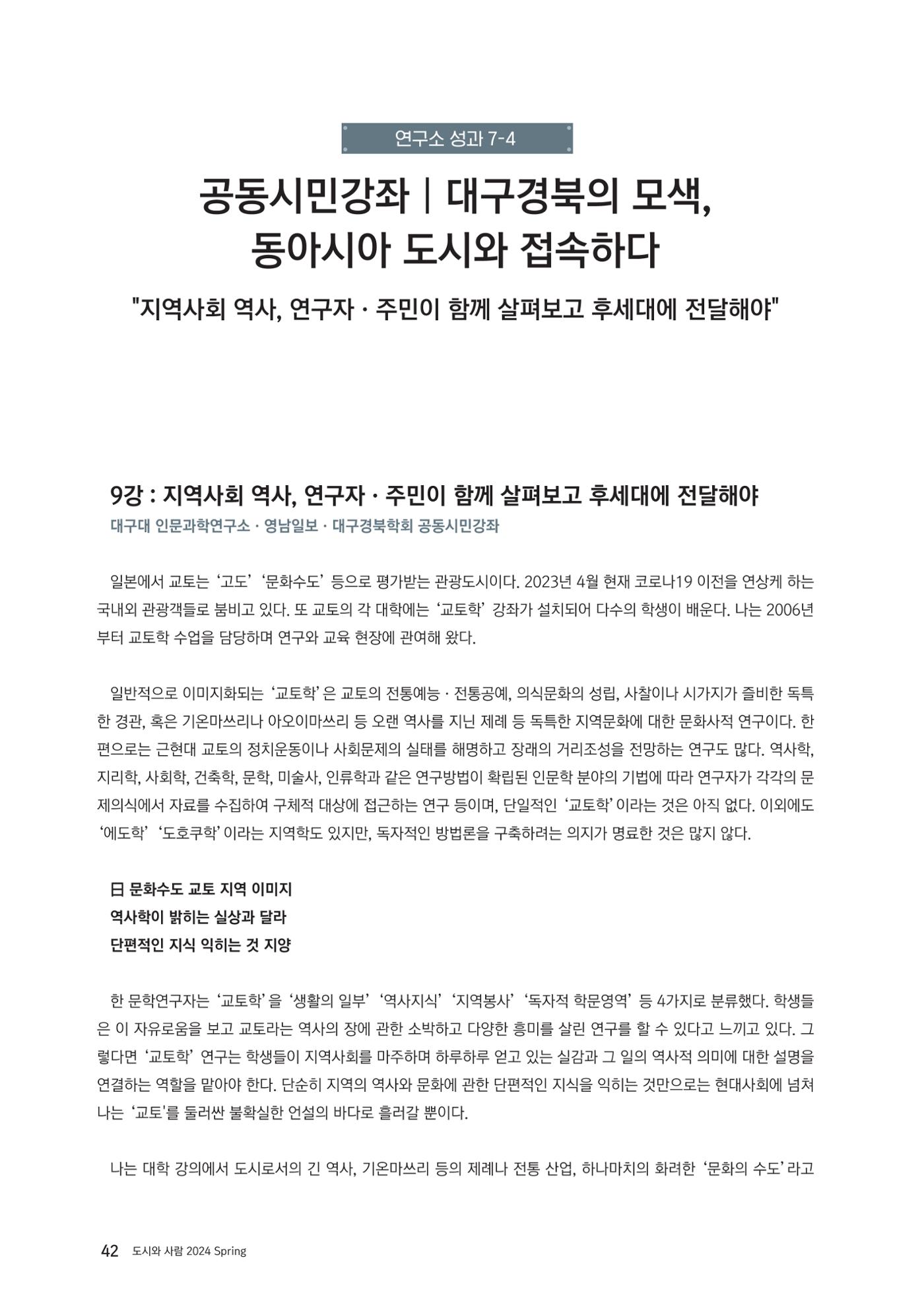 연구소 성과 7-4

공동시민강좌 | 대구경북의 모색,
동아시아 도시와 접속하다

"지역사회 역사, 연구자 · 주민이 함께 살펴보고 후세대에 전달해야"

9강 : 지역사회 역사, 연구자 · 주민이 함께 살펴보고 후세대에 전달해야

대구대 인문과학연구소 · 영남일보 · 대구경북학회 공동시민강좌

일본에서 교토는 '고도' '문화수도' 등으로 평가받는 관광도시이다. 2023년 4월 현재 코로나19 이전을 연상케 하는 국내외 관광객들로 붐비고 있다. 또 교토의 각 대학에는 '교토학' 강좌가 설치되어 다수의 학생이 배운다. 나는 2006년부터 교토학 수업을 담당하며 연구와 교육 현장에 관여해 왔다.

일반적으로 이미지화되는 '교토학'은 교토의 전통예능 · 전통공예, 의식문화의 성립, 사찰이나 시가지가 즐비한 독특한 경관, 혹은 기온마쓰리나 아오이마쓰리 등 오랜 역사를 지닌 제례 등 독특한 지역문화에 대한 문화사적 연구이다. 한편으로는 근현대 교토의 정치운동이나 사회문제의 실태를 해명하고 장래의 거리조성을 전망하는 연구도 많다. 역사학, 지리학, 사회학, 건축학, 문학, 미술사, 인류학과 같은 연구방법이 확립된 인문학 분야의 기법에 따라 연구자가 각각의 문제의식에서 자료를 수집하여 구체적 대상에 접근하는 연구 등이며, 단일적인 '교토학'이라는 것은 아직 없다. 이외에도 '에도학' '도호쿠학'이라는 지역학도 있지만, 독자적인 방법론을 구축하려는 의지가 명료한 것은 많지 않다.

日 문화수도 교토 지역 이미지
역사학이 밝히는 실상과 달라
단편적인 지식 익히는 것 지양

한 문학연구자는 '교토학'을 '생활의 일부' '역사지식' '지역봉사' '독자적 학문영역' 등 4가지로 분류했다. 학생들은 이 자유로움을 보고 교토라는 역사의 장에 관한 소박하고 다양한 흥미를 살린 연구를 할 수 있다고 느끼고 있다. 그렇다면 '교토학' 연구는 학생들이 지역사회를 마주하며 하루하루 얻고 있는 실감과 그 일의 역사적 의미에 대한 설명을 연결하는 역할을 맡아야 한다. 단순히 지역의 역사와 문화에 관한 단편적인 지식을 익히는 것만으로는 현대사회에 넘쳐나는 '교토'를 둘러싼 불확실한 언설의 바다로 흘러갈 뿐이다.

나는 대학 강의에서 도시로서의 긴 역사, 기온마쓰리 등의 제례나 전통 산업, 하나마치의 화려한 '문화의 수도'라고

42 도시와 사람 2024 Spring